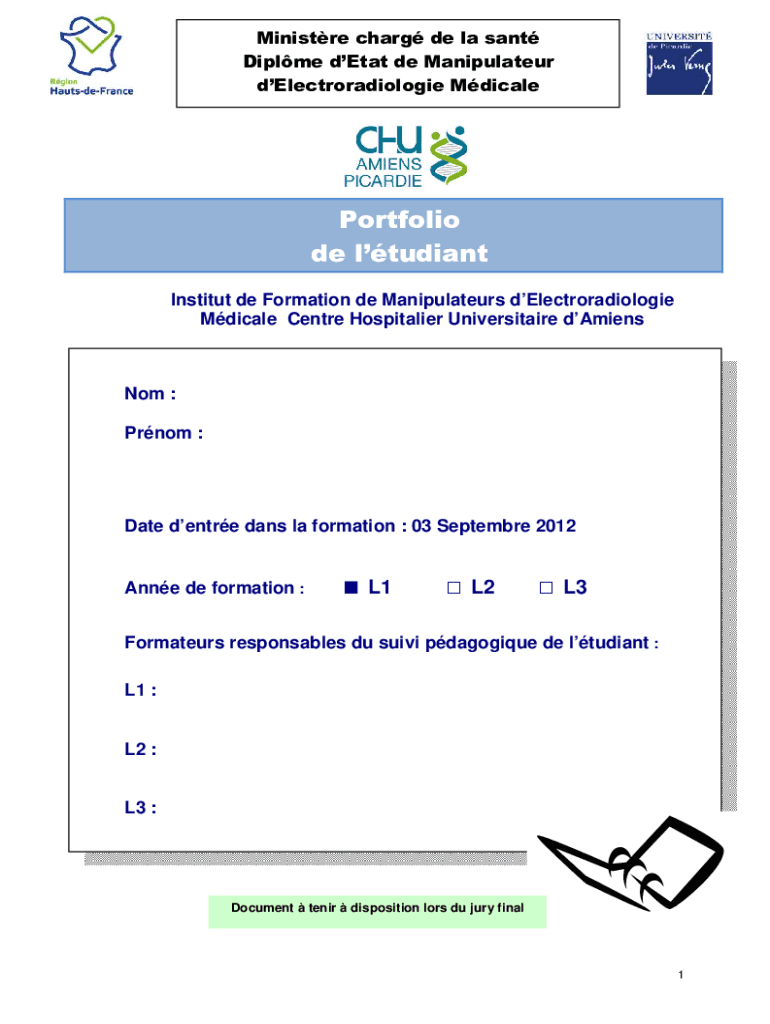 Région
Hauts-de-France

Ministère chargé de la santé
Diplôme d'Etat de Manipulateur
d'Electroradiologie Médicale

UNIVERSITÉ
de Picardie
Jules Verne

CHU
AMIENS
PICARDIE

Portfolio
de l'étudiant

Institut de Formation de Manipulateurs d'Electroradiologie Médicale Centre Hospitalier Universitaire d'Amiens

Nom :

Prénom :

Date d'entrée dans la formation : 03 Septembre 2012

Année de formation : ■ L1 □ L2 □ L3

Formateurs responsables du suivi pédagogique de l'étudiant :

L1 :

L2 :

L3 :

Document à tenir à disposition lors du jury final

1